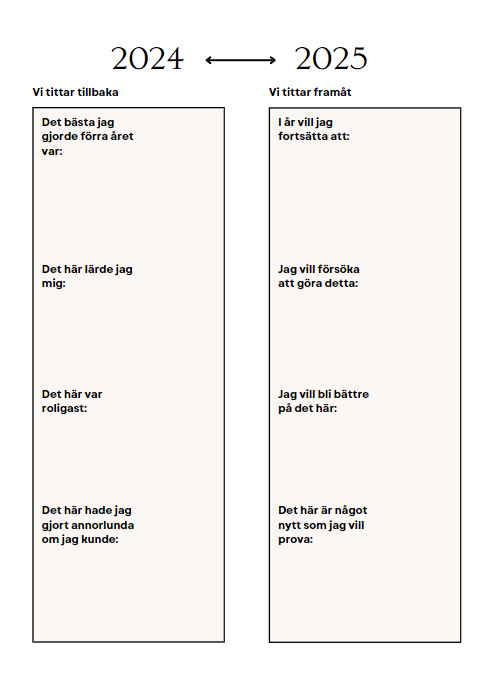 2024 ⟷ 2025

Vi tittar tillbaka

Det bästa jag gjorde förra året var:

Det här lärde jag mig:

Det här var roligast:

Det här hade jag gjort annorlunda om jag kunde:

Vi tittar framåt

I år vill jag fortsätta att:

Jag vill försöka att göra detta:

Jag vill bli bättre på det här:

Det här är något nytt som jag vill prova: